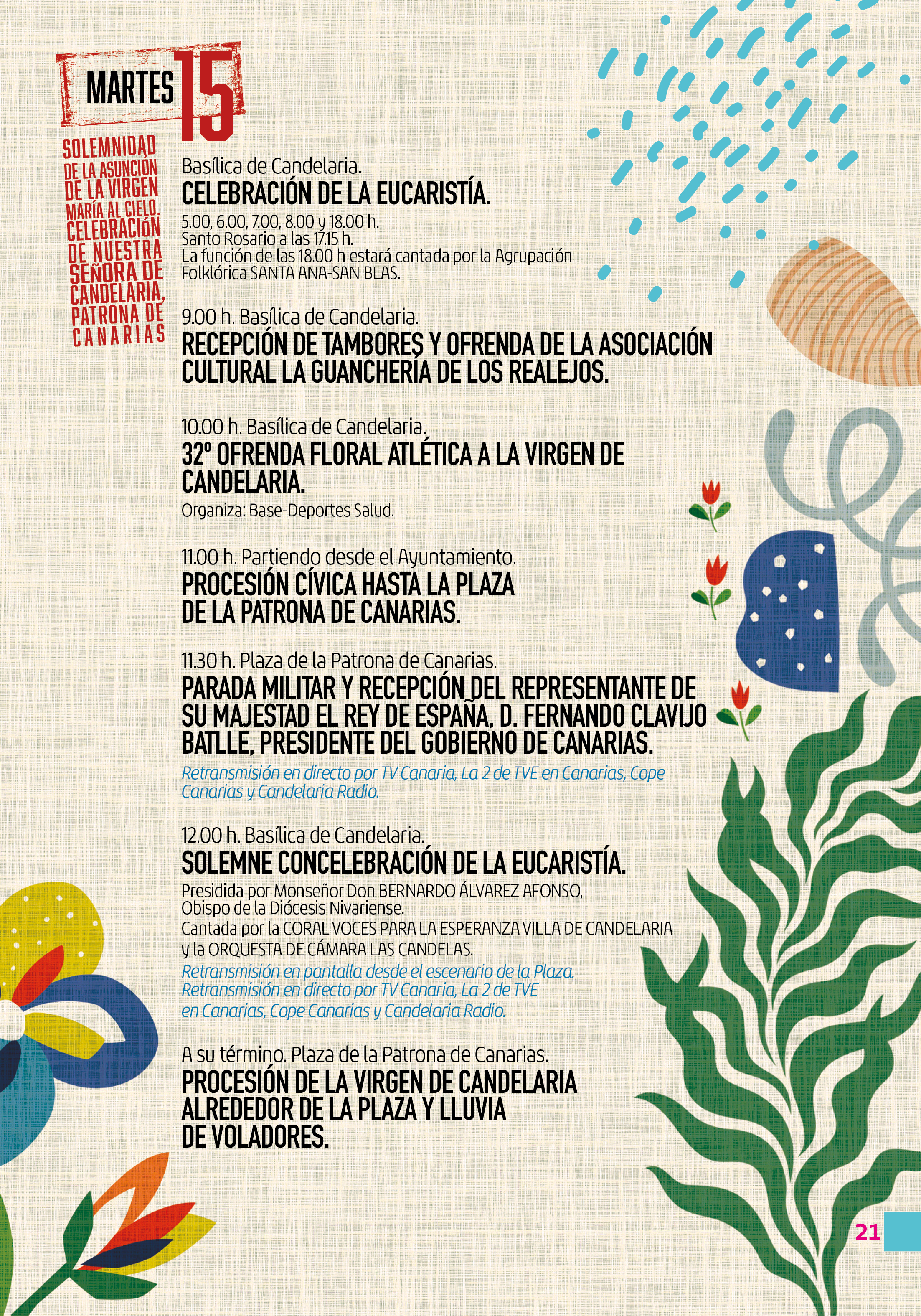 MARTES 15

SOLEMNIDAD DE LA ASUNCIÓN DE LA VIRGEN MARÍA AL CIELO. CELEBRACIÓN DE NUESTRA SEÑORA DE CANDELARIA, PATRONA DE CANARIAS

Basílica de Candelaria.
CELEBRACIÓN DE LA EUCARISTÍA.
5.00, 6.00, 7.00, 8.00 y 18.00 h.
Santo Rosario a las 17.15 h.
La función de las 18.00 h estará cantada por la Agrupación Folklórica SANTA ANA-SAN BLAS.

9.00 h. Basílica de Candelaria.
RECEPCIÓN DE TAMBORES Y OFRENDA DE LA ASOCIACIÓN CULTURAL LA GUANCHERÍA DE LOS REALEJOS.

10.00 h. Basílica de Candelaria.
32º OFRENDA FLORAL ATLÉTICA A LA VIRGEN DE CANDELARIA.
Organiza: Base-Deportes Salud.

11.00 h. Partiendo desde el Ayuntamiento.
PROCESIÓN CÍVICA HASTA LA PLAZA DE LA PATRONA DE CANARIAS.

11.30 h. Plaza de la Patrona de Canarias.
PARADA MILITAR Y RECEPCIÓN DEL REPRESENTANTE DE SU MAJESTAD EL REY DE ESPAÑA, D. FERNANDO CLAVIJO BATLLE, PRESIDENTE DEL GOBIERNO DE CANARIAS.
Retransmisión en directo por TV Canaria, La 2 de TVE en Canarias, Cope Canarias y Candelaria Radio.

12.00 h. Basílica de Candelaria.
SOLEMNE CONCELEBRACIÓN DE LA EUCARISTÍA.
Presidida por Monseñor Don BERNARDO ÁLVAREZ AFONSO, Obispo de la Diócesis Nivariense.
Cantada por la CORAL VOCES PARA LA ESPERANZA VILLA DE CANDELARIA y la ORQUESTA DE CÁMARA LAS CANDELAS.
Retransmisión en pantalla desde el escenario de la Plaza.
Retransmisión en directo por TV Canaria, La 2 de TVE en Canarias, Cope Canarias y Candelaria Radio.

A su término. Plaza de la Patrona de Canarias.
PROCESIÓN DE LA VIRGEN DE CANDELARIA ALREDEDOR DE LA PLAZA Y LLUVIA DE VOLADORES.

21